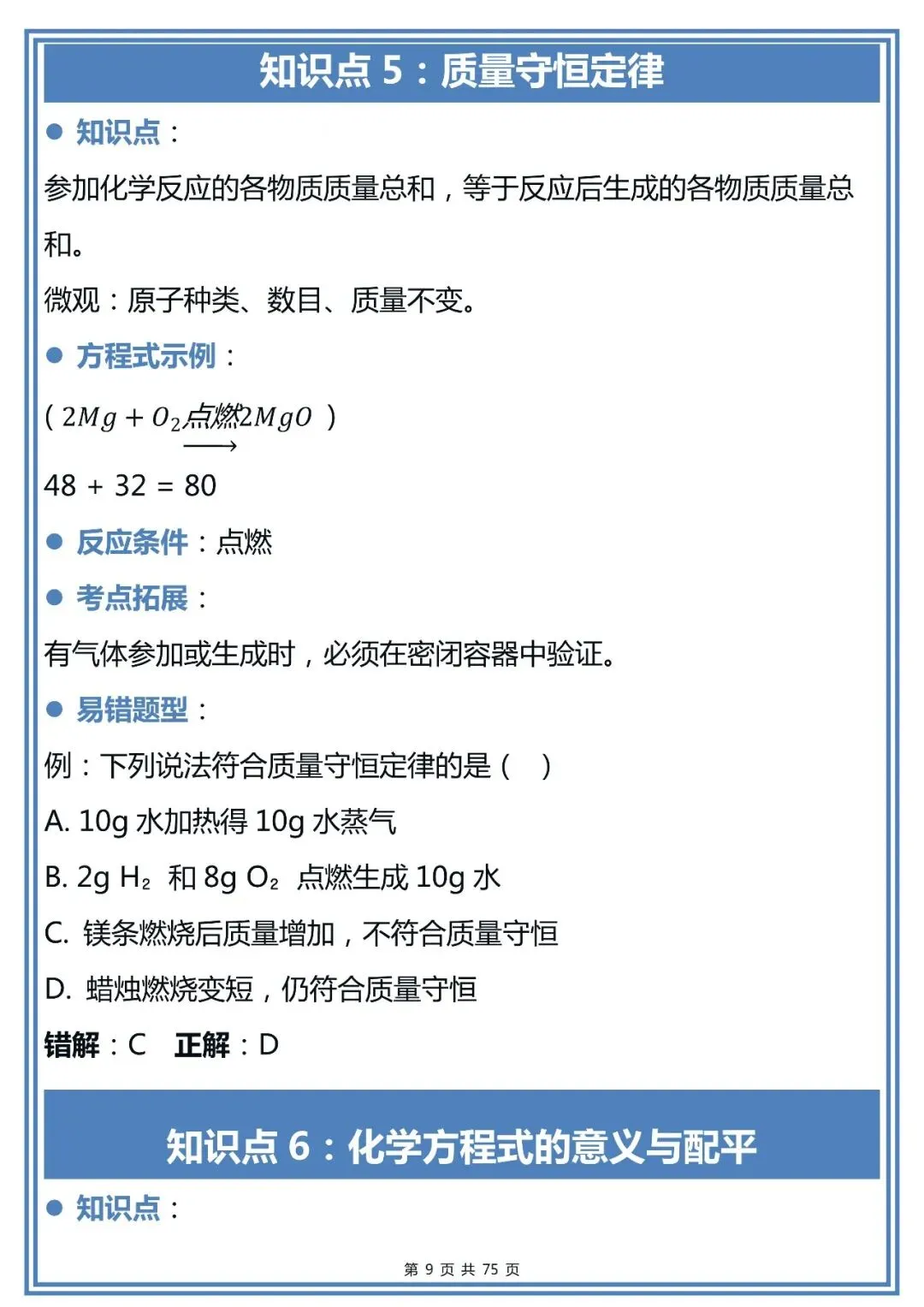 知识点 5：质量守恒定律

● 知识点：

参加化学反应的各物质质量总和，等于反应后生成的各物质质量总和。

微观：原子种类、数目、质量不变。

● 方程式示例：

( $2Mg + O_2 \xrightarrow{点燃} 2MgO$ )

48 + 32 = 80

● 反应条件：点燃

● 考点拓展：

有气体参加或生成时，必须在密闭容器中验证。

● 易错题型：

例：下列说法符合质量守恒定律的是（ ）

A. 10g 水加热得 10g 水蒸气

B. 2g $H_2$ 和 8g $O_2$ 点燃生成 10g 水

C. 镁条燃烧后质量增加，不符合质量守恒

D. 蜡烛燃烧变短，仍符合质量守恒

错解：C 正解：D

知识点 6：化学方程式的意义与配平

● 知识点：

第 9 页 共 75 页